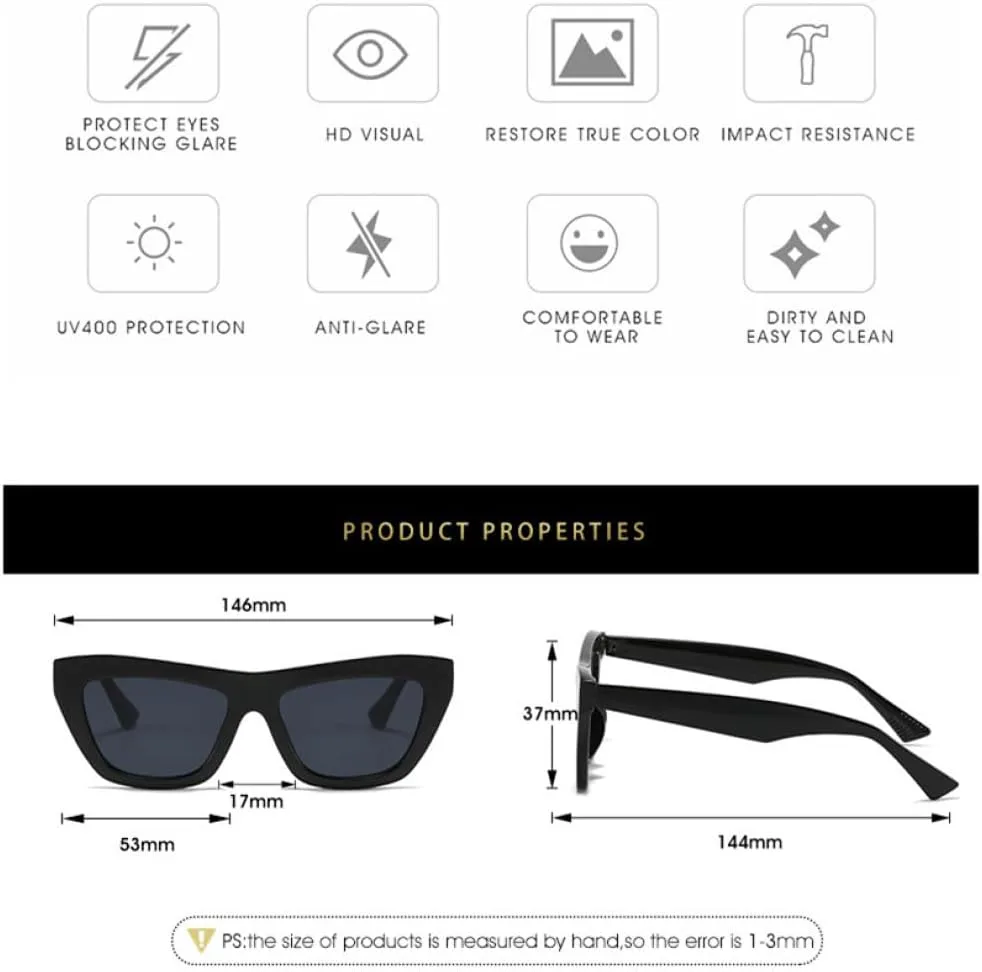 PROTECT EYES BLOCKING GLARE

HD VISUAL

RESTORE TRUE COLOR

IMPACT RESISTANCE

UV400 PROTECTION

ANTI-GLARE

COMFORTABLE TO WEAR

DIRTY AND EASY TO CLEAN

PRODUCT PROPERTIES

146mm

17mm

53mm

37mm

144mm

PS:the size of products is measured by hand,so the error is 1-3mm